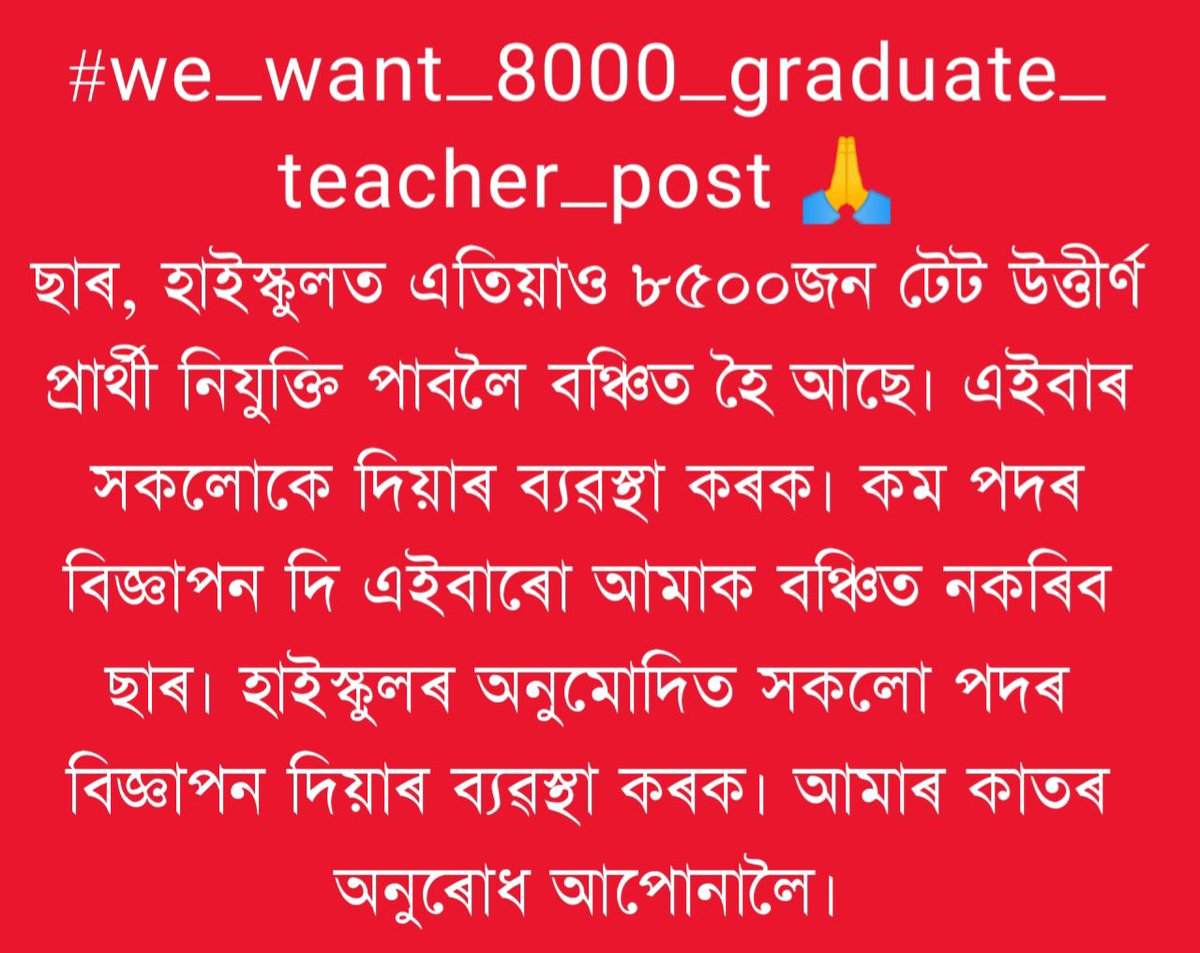 #we_want_8000_graduate_teacher_post 🙏
ছাৰ, হাইস্কুলত এতিয়াও ৮৫০০জন টেট উত্তীৰ্ণ প্ৰাৰ্থী নিযুক্তি পাবলৈ বঞ্চিত হৈ আছে। এইবাৰ সকলোকে দিয়াৰ ব্যৱস্থা কৰক। কম পদৰ বিজ্ঞাপন দি এইবাৰো আমাক বঞ্চিত নকৰিব ছাৰ। হাইস্কুলৰ অনুমোদিত সকলো পদৰ বিজ্ঞাপন দিয়াৰ ব্যৱস্থা কৰক। আমাৰ কাতৰ অনুৰোধ আপোনালৈ।